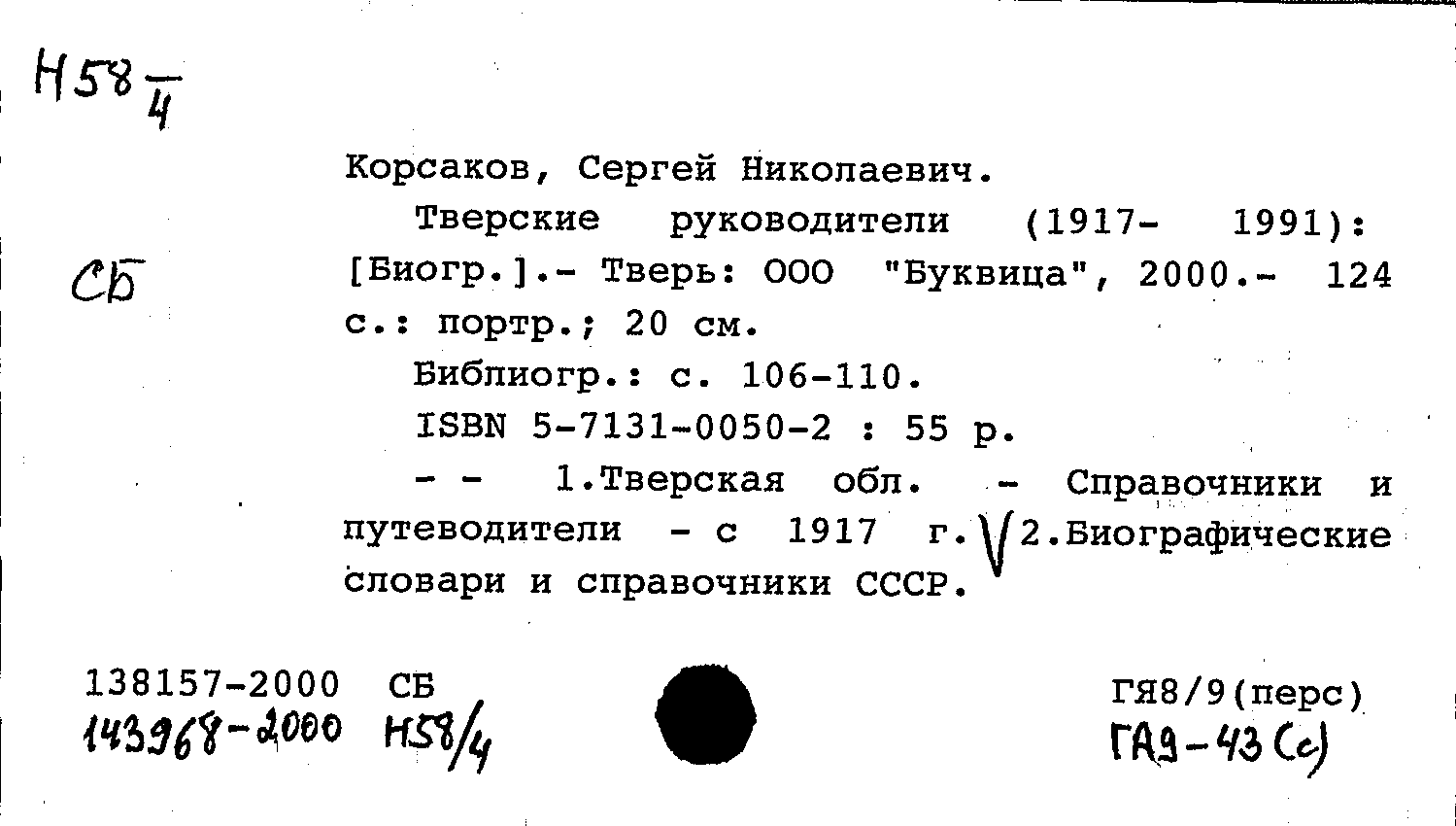 Н58 $\frac{}{4}$

СБ

Корсаков, Сергей Николаевич.

Тверские руководители (1917- 1991): [Биогр.].- Тверь: ООО "Буквица", 2000.- 124 с.: портр.; 20 см.

Библиогр.: с. 106-110.

ISBN 5-7131-0050-2 : 55 р.

- - 1.Тверская обл. - Справочники и путеводители - с 1917 г. 2.Биографические словари и справочники СССР.

138157-2000 СБ
143968-2000 Н58/4

ГЯ8/9(перс)
ГА9-43(с)